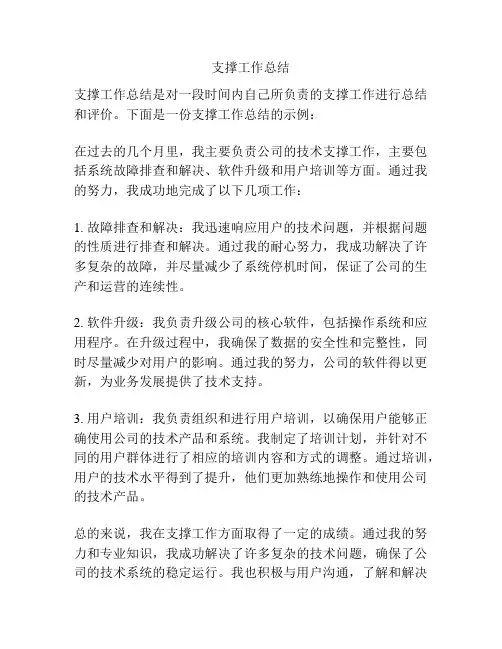 支撑工作总结

支撑工作总结是对一段时间内自己所负责的支撑工作进行总结和评价。下面是一份支撑工作总结的示例：

在过去的几个月里，我主要负责公司的技术支撑工作，主要包括系统故障排查和解决、软件升级和用户培训等方面。通过我的努力，我成功地完成了以下几项工作：

1. 故障排查和解决：我迅速响应用户的技术问题，并根据问题的性质进行排查和解决。通过我的耐心努力，我成功解决了许多复杂的故障，并尽量减少了系统停机时间，保证了公司的生产和运营的连续性。

2. 软件升级：我负责升级公司的核心软件，包括操作系统和应用程序。在升级过程中，我确保了数据的安全性和完整性，同时尽量减少对用户的影响。通过我的努力，公司的软件得以更新，为业务发展提供了技术支持。

3. 用户培训：我负责组织和进行用户培训，以确保用户能够正确使用公司的技术产品和系统。我制定了培训计划，并针对不同的用户群体进行了相应的培训内容和方式的调整。通过培训，用户的技术水平得到了提升，他们更加熟练地操作和使用公司的技术产品。

总的来说，我在支撑工作方面取得了一定的成绩。通过我的努力和专业知识，我成功解决了许多复杂的技术问题，确保了公司的技术系统的稳定运行。我也积极与用户沟通，了解和解决